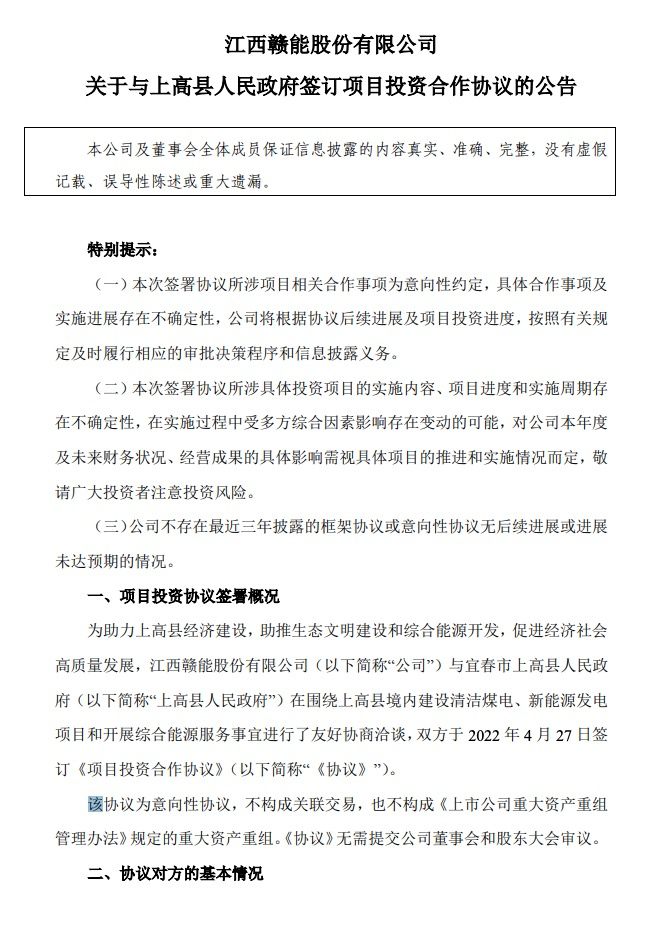 江西赣能股份有限公司

关于与上高县人民政府签订项目投资合作协议的公告

本公司及董事会全体成员保证信息披露的内容真实、准确、完整，没有虚假记载、误导性陈述或重大遗漏。

特别提示：

（一）本次签署协议所涉项目相关合作事项为意向性约定，具体合作事项及实施进展存在不确定性，公司将根据协议后续进展及项目投资进度，按照有关规定及时履行相应的审批决策程序和信息披露义务。

（二）本次签署协议所涉具体投资项目的实施内容、项目进度和实施周期存在不确定性，在实施过程中受多方综合因素影响存在变动的可能，对公司本年度及未来财务状况、经营成果的具体影响需视具体项目的推进和实施情况而定，敬请广大投资者注意投资风险。

（三）公司不存在最近三年披露的框架协议或意向性协议无后续进展或进展未达预期的情况。

一、项目投资协议签署概况

为助力上高县经济建设，助推生态文明建设和综合能源开发，促进经济社会高质量发展，江西赣能股份有限公司（以下简称“公司”）与宜春市上高县人民政府（以下简称“上高县人民政府”）在围绕上高县境内建设清洁煤电、新能源发电项目和开展综合能源服务事宜进行了友好协商洽谈，双方于 2022 年 4 月 27 日签订《项目投资合作协议》（以下简称“《协议》”）。

该协议为意向性协议，不构成关联交易，也不构成《上市公司重大资产重组管理办法》规定的重大资产重组。《协议》无需提交公司董事会和股东大会审议。

二、协议对方的基本情况